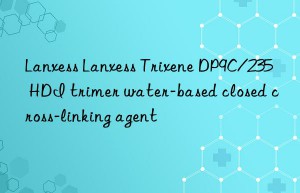 Lanxess Lanxess Trixene DP9C/235 HDI trimer water-based closed cross-linking agent